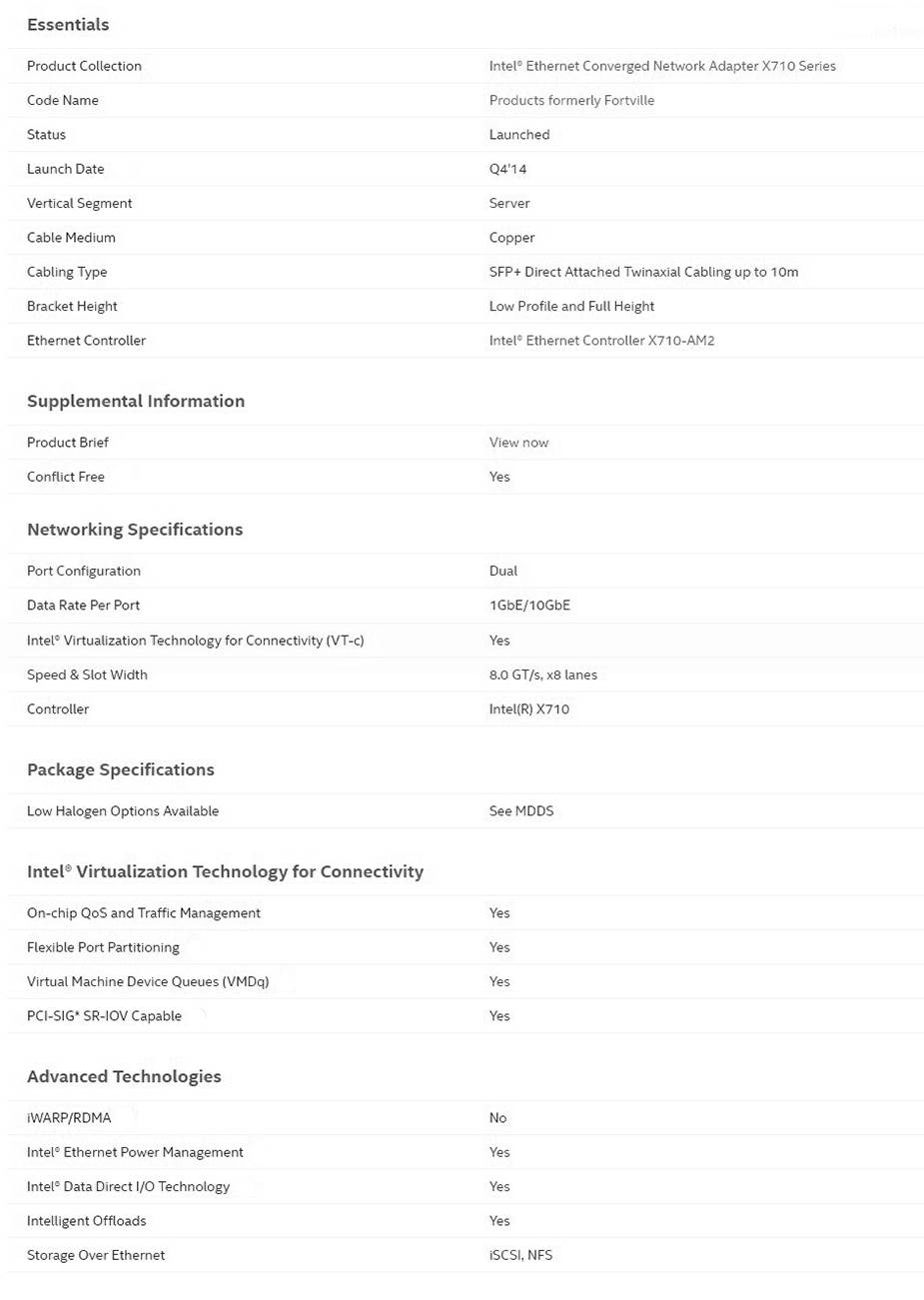 Essentials

| | |
|---|---|
| Product Collection | Intel® Ethernet Converged Network Adapter X710 Series |
| Code Name | Products formerly Fortville |
| Status | Launched |
| Launch Date | Q4'14 |
| Vertical Segment | Server |
| Cable Medium | Copper |
| Cabling Type | SFP+ Direct Attached Twinaxial Cabling up to 10m |
| Bracket Height | Low Profile and Full Height |
| Ethernet Controller | Intel® Ethernet Controller X710-AM2 |

Supplemental Information

| | |
|---|---|
| Product Brief | View now |
| Conflict Free | Yes |

Networking Specifications

| | |
|---|---|
| Port Configuration | Dual |
| Data Rate Per Port | 1GbE/10GbE |
| Intel® Virtualization Technology for Connectivity (VT-c) | Yes |
| Speed & Slot Width | 8.0 GT/s, x8 lanes |
| Controller | Intel(R) X710 |

Package Specifications

| | |
|---|---|
| Low Halogen Options Available | See MDDS |

Intel® Virtualization Technology for Connectivity

| | |
|---|---|
| On-chip QoS and Traffic Management | Yes |
| Flexible Port Partitioning | Yes |
| Virtual Machine Device Queues (VMDq) | Yes |
| PCI-SIG* SR-IOV Capable | Yes |

Advanced Technologies

| | |
|---|---|
| iWARP/RDMA | No |
| Intel® Ethernet Power Management | Yes |
| Intel® Data Direct I/O Technology | Yes |
| Intelligent Offloads | Yes |
| Storage Over Ethernet | iSCSI, NFS |